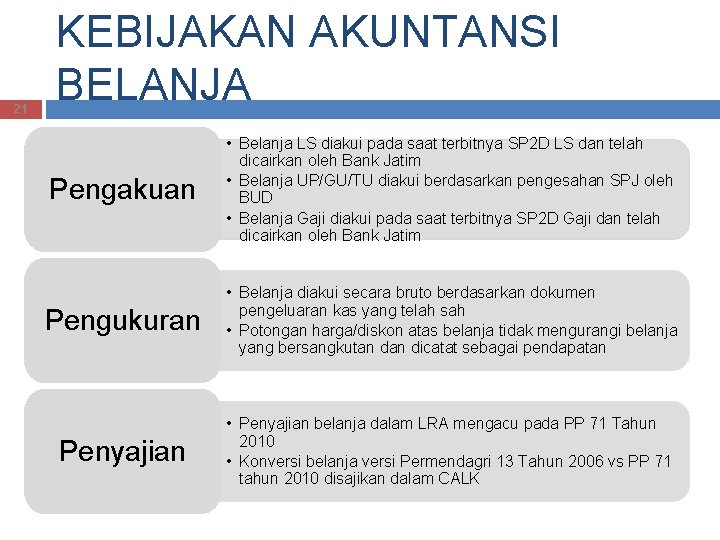 KEBIJAKAN AKUNTANSI BELANJA

21

Pengakuan

• Belanja LS diakui pada saat terbitnya SP2D LS dan telah dicairkan oleh Bank Jatim
• Belanja UP/GU/TU diakui berdasarkan pengesahan SPJ oleh BUD
• Belanja Gaji diakui pada saat terbitnya SP2D Gaji dan telah dicairkan oleh Bank Jatim

Pengukuran

• Belanja diakui secara bruto berdasarkan dokumen pengeluaran kas yang telah sah
• Potongan harga/diskon atas belanja tidak mengurangi belanja yang bersangkutan dan dicatat sebagai pendapatan

Penyajian

• Penyajian belanja dalam LRA mengacu pada PP 71 Tahun 2010
• Konversi belanja versi Permendagri 13 Tahun 2006 vs PP 71 tahun 2010 disajikan dalam CALK